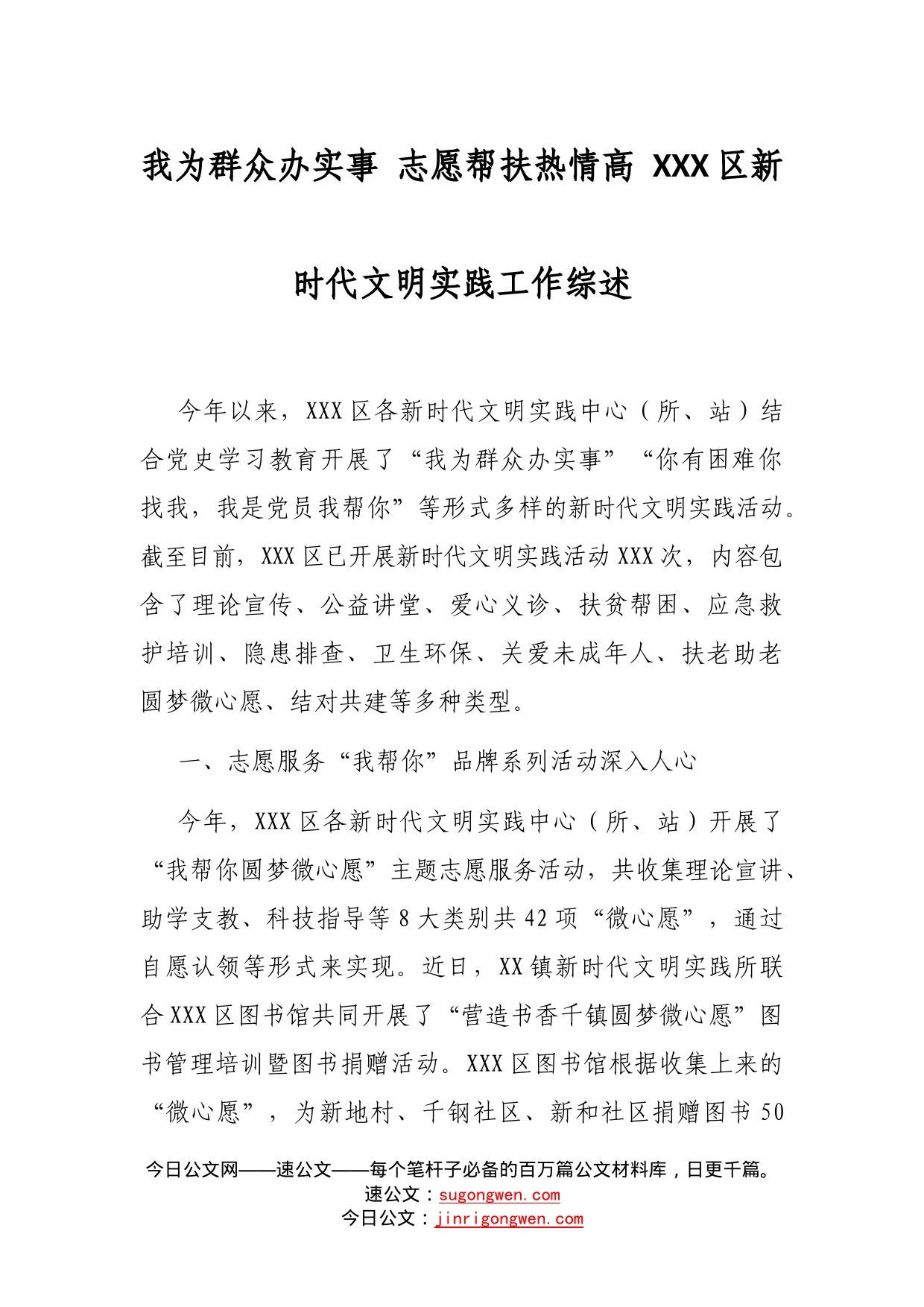 我为群众办实事 志愿帮扶热情高 XXX区新时代文明实践工作综述

今年以来，XXX区各新时代文明实践中心（所、站）结合党史学习教育开展了“我为群众办实事”“你有困难你找我，我是党员我帮你”等形式多样的新时代文明实践活动。截至目前，XXX区已开展新时代文明实践活动XXX次，内容包含了理论宣传、公益讲堂、爱心义诊、扶贫帮困、应急救护培训、隐患排查、卫生环保、关爱未成年人、扶老助老圆梦微心愿、结对共建等多种类型。

一、志愿服务“我帮你”品牌系列活动深入人心

今年，XXX区各新时代文明实践中心（所、站）开展了“我帮你圆梦微心愿”主题志愿服务活动，共收集理论宣讲、助学支教、科技指导等8大类别共42项“微心愿”，通过自愿认领等形式来实现。近日，XX镇新时代文明实践所联合XXX区图书馆共同开展了“营造书香千镇圆梦微心愿”图书管理培训暨图书捐赠活动。XXX区图书馆根据收集上来的“微心愿”，为新地村、千钢社区、新和社区捐赠图书50

今日公文网——速公文——每个笔杆子必备的百万篇公文材料库，日更千篇。
速公文：sugongwen.com
今日公文：jinrigongwen.com